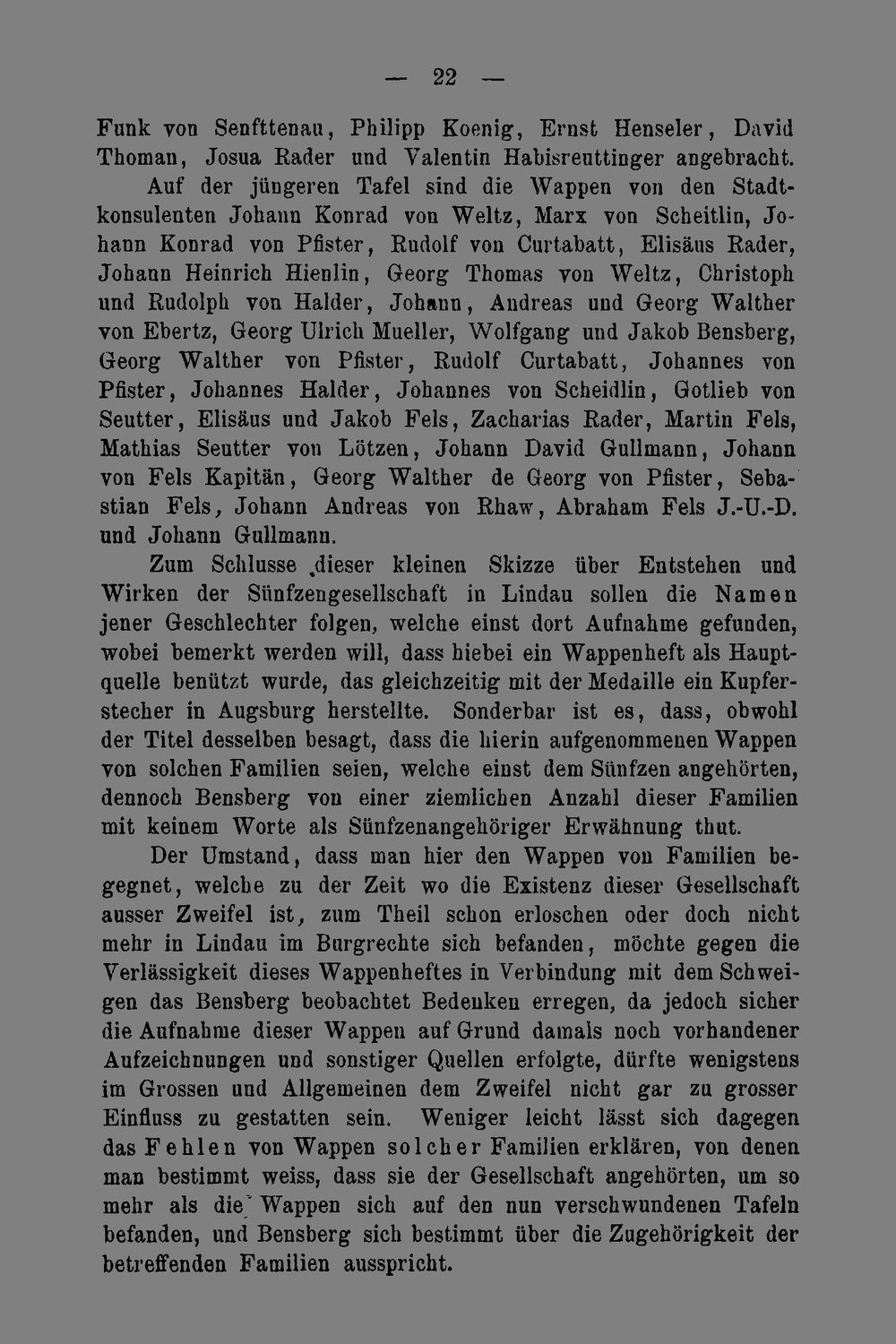 — 22 —

Funk von Senfttenau, Philipp Koenig, Ernst Henseler, David Thoman, Josua Rader und Valentin Habisreuttinger angebracht.

Auf der jüngeren Tafel sind die Wappen von den Stadtkonsulenten Johann Konrad von Weltz, Marx von Scheitlin, Johann Konrad von Pfister, Rudolf von Curtabatt, Elisäus Rader, Johann Heinrich Hienlin, Georg Thomas von Weltz, Christoph und Rudolph von Halder, Johann, Andreas und Georg Walther von Ebertz, Georg Ulrich Mueller, Wolfgang und Jakob Bensberg, Georg Walther von Pfister, Rudolf Curtabatt, Johannes von Pfister, Johannes Halder, Johannes von Scheidlin, Gotlieb von Seutter, Elisäus und Jakob Fels, Zacharias Rader, Martin Fels, Mathias Seutter von Lötzen, Johann David Gullmann, Johann von Fels Kapitän, Georg Walther de Georg von Pfister, Sebastian Fels, Johann Andreas von Rhaw, Abraham Fels J.-U.-D. und Johann Gullmann.

Zum Schlusse dieser kleinen Skizze über Entstehen und Wirken der Sünfzengesellschaft in Lindau sollen die Namen jener Geschlechter folgen, welche einst dort Aufnahme gefunden, wobei bemerkt werden will, dass hiebei ein Wappenheft als Hauptquelle benützt wurde, das gleichzeitig mit der Medaille ein Kupferstecher in Augsburg herstellte. Sonderbar ist es, dass, obwohl der Titel desselben besagt, dass die hierin aufgenommenen Wappen von solchen Familien seien, welche einst dem Sünfzen angehörten, dennoch Bensberg von einer ziemlichen Anzahl dieser Familien mit keinem Worte als Sünfzenangehöriger Erwähnung thut.

Der Umstand, dass man hier den Wappen von Familien begegnet, welche zu der Zeit wo die Existenz dieser Gesellschaft ausser Zweifel ist, zum Theil schon erloschen oder doch nicht mehr in Lindau im Burgrechte sich befanden, möchte gegen die Verlässigkeit dieses Wappenheftes in Verbindung mit dem Schweigen das Bensberg beobachtet Bedenken erregen, da jedoch sicher die Aufnahme dieser Wappen auf Grund damals noch vorhandener Aufzeichnungen und sonstiger Quellen erfolgte, dürfte wenigstens im Grossen und Allgemeinen dem Zweifel nicht gar zu grosser Einfluss zu gestatten sein. Weniger leicht lässt sich dagegen das Fehlen von Wappen solcher Familien erklären, von denen man bestimmt weiss, dass sie der Gesellschaft angehörten, um so mehr als die Wappen sich auf den nun verschwundenen Tafeln befanden, und Bensberg sich bestimmt über die Zugehörigkeit der betreffenden Familien ausspricht.